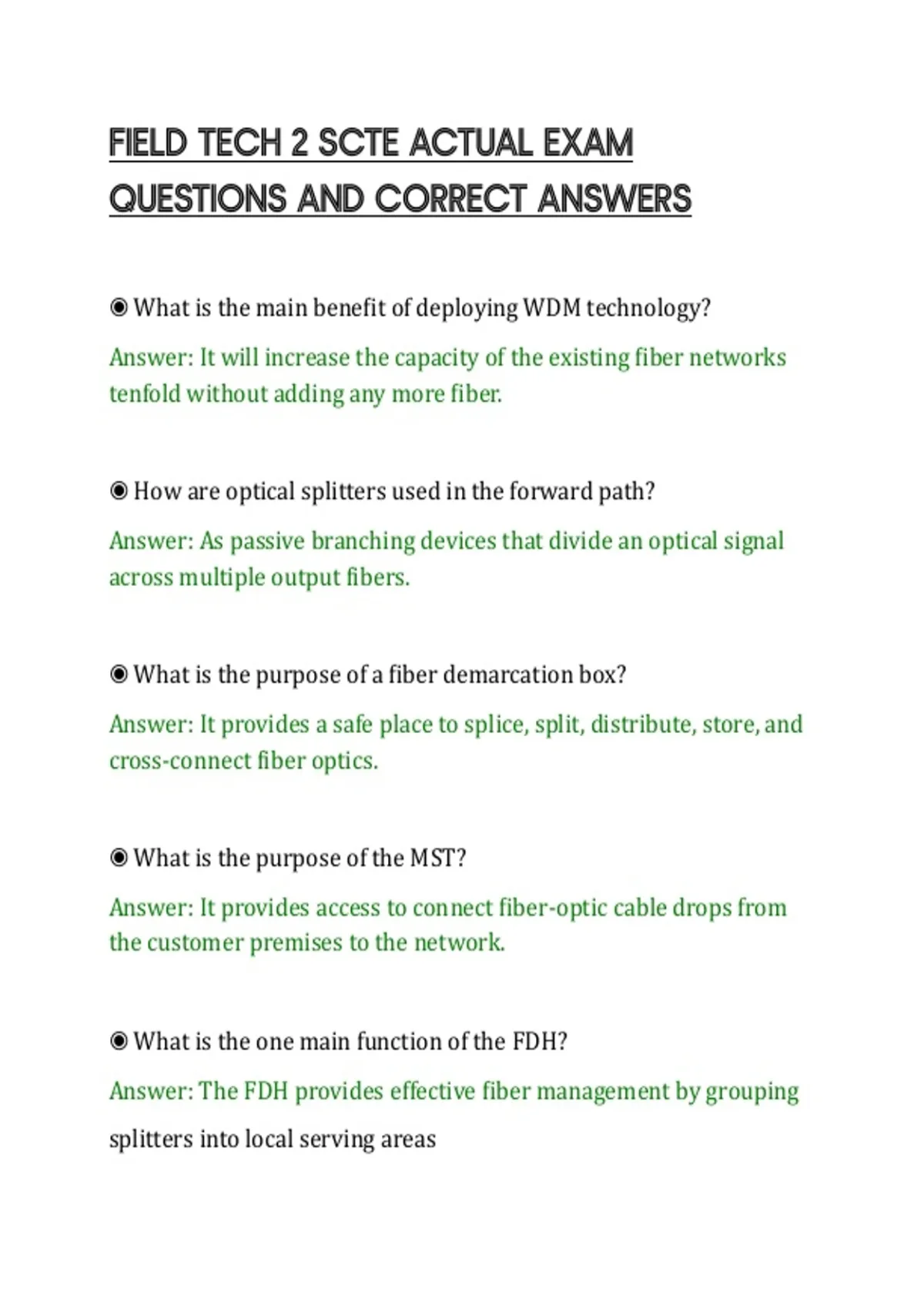 FIELD TECH 2 SCTE ACTUAL EXAM QUESTIONS AND CORRECT ANSWERS

◉ What is the main benefit of deploying WDM technology?

Answer: It will increase the capacity of the existing fiber networks tenfold without adding any more fiber.

◉ How are optical splitters used in the forward path?

Answer: As passive branching devices that divide an optical signal across multiple output fibers.

◉ What is the purpose of a fiber demarcation box?

Answer: It provides a safe place to splice, split, distribute, store, and cross-connect fiber optics.

◉ What is the purpose of the MST?

Answer: It provides access to connect fiber-optic cable drops from the customer premises to the network.

◉ What is the one main function of the FDH?

Answer: The FDH provides effective fiber management by grouping

splitters into local serving areas